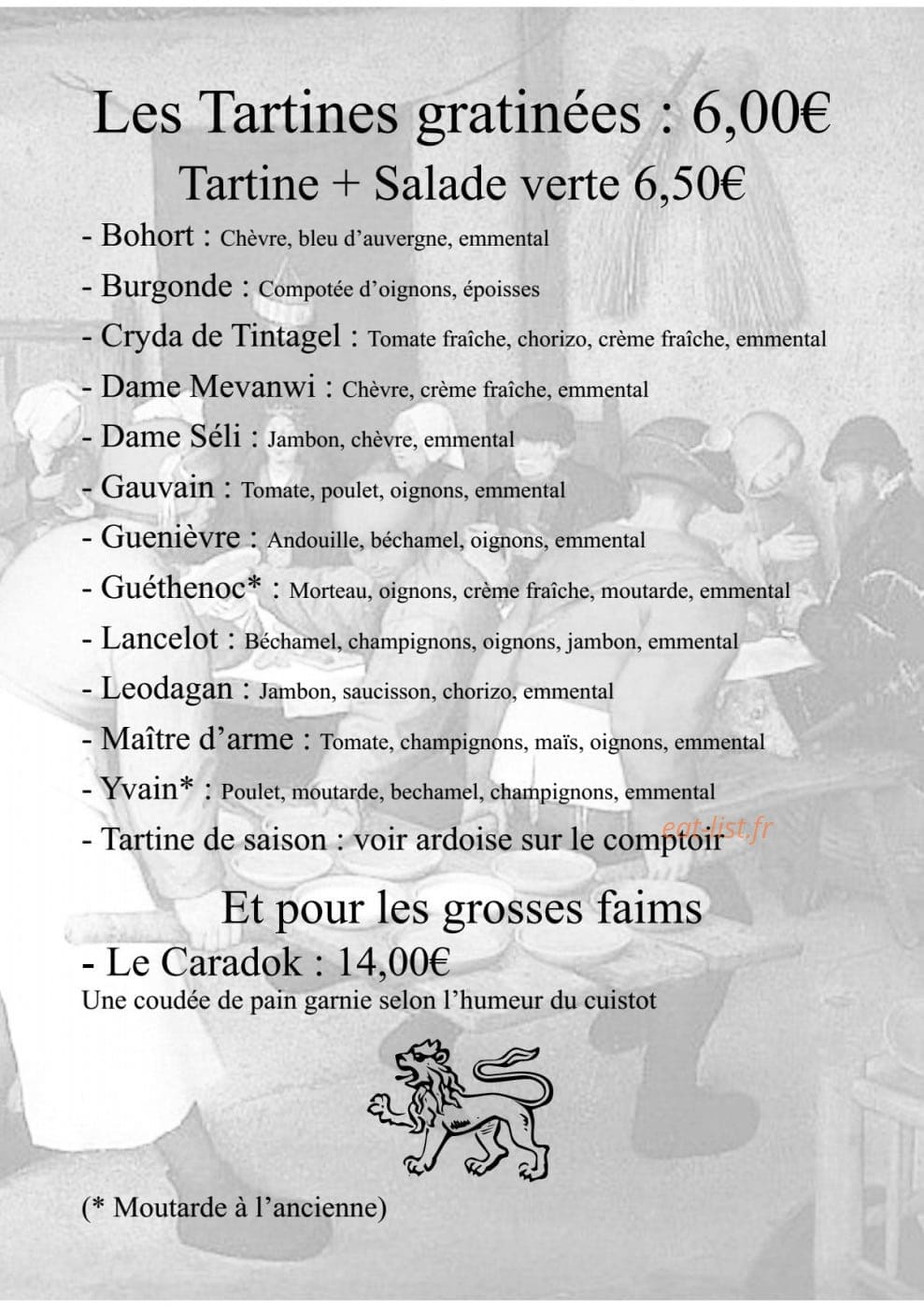 Les Tartines gratinées : 6,00€

Tartine + Salade verte 6,50€

- Bohort : Chèvre, bleu d'auvergne, emmental

- Burgonde : Compotée d'oignons, époisses

- Cryda de Tintagel : Tomate fraîche, chorizo, crème fraîche, emmental

- Dame Mevanwi : Chèvre, crème fraîche, emmental

- Dame Séli : Jambon, chèvre, emmental

- Gauvain : Tomate, poulet, oignons, emmental

- Guenièvre : Andouille, béchamel, oignons, emmental

- Guéthenoc* : Morteau, oignons, crème fraîche, moutarde, emmental

- Lancelot : Béchamel, champignons, oignons, jambon, emmental

- Leodagan : Jambon, saucisson, chorizo, emmental

- Maître d'arme : Tomate, champignons, maïs, oignons, emmental

- Yvain* : Poulet, moutarde, bechamel, champignons, emmental

- Tartine de saison : voir ardoise sur le comptoir

eat-list.fr

Et pour les grosses faims

- Le Caradok : 14,00€

Une coudée de pain garnie selon l'humeur du cuistot

(* Moutarde à l'ancienne)